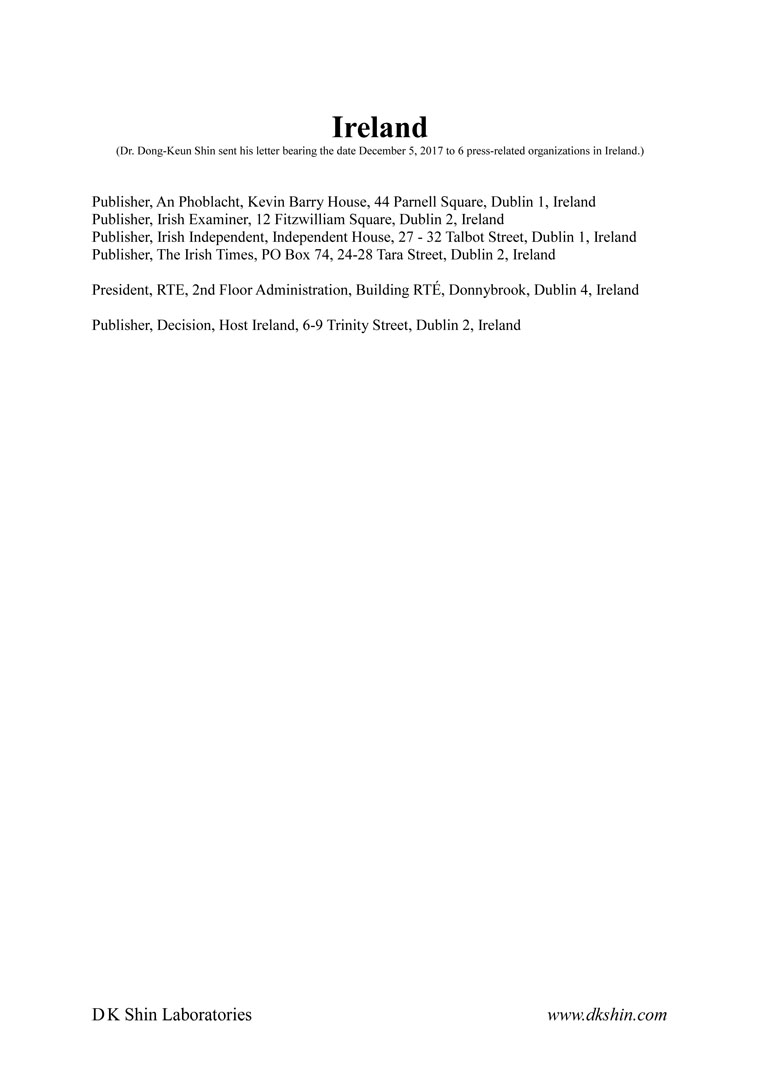 Ireland

(Dr. Dong-Keun Shin sent his letter bearing the date December 5, 2017 to 6 press-related organizations in Ireland.)

Publisher, An Phoblacht, Kevin Barry House, 44 Parnell Square, Dublin 1, Ireland
Publisher, Irish Examiner, 12 Fitzwilliam Square, Dublin 2, Ireland
Publisher, Irish Independent, Independent House, 27 - 32 Talbot Street, Dublin 1, Ireland
Publisher, The Irish Times, PO Box 74, 24-28 Tara Street, Dublin 2, Ireland

President, RTE, 2nd Floor Administration, Building RTÉ, Donnybrook, Dublin 4, Ireland

Publisher, Decision, Host Ireland, 6-9 Trinity Street, Dublin 2, Ireland

D K Shin Laboratories

www.dkshin.com